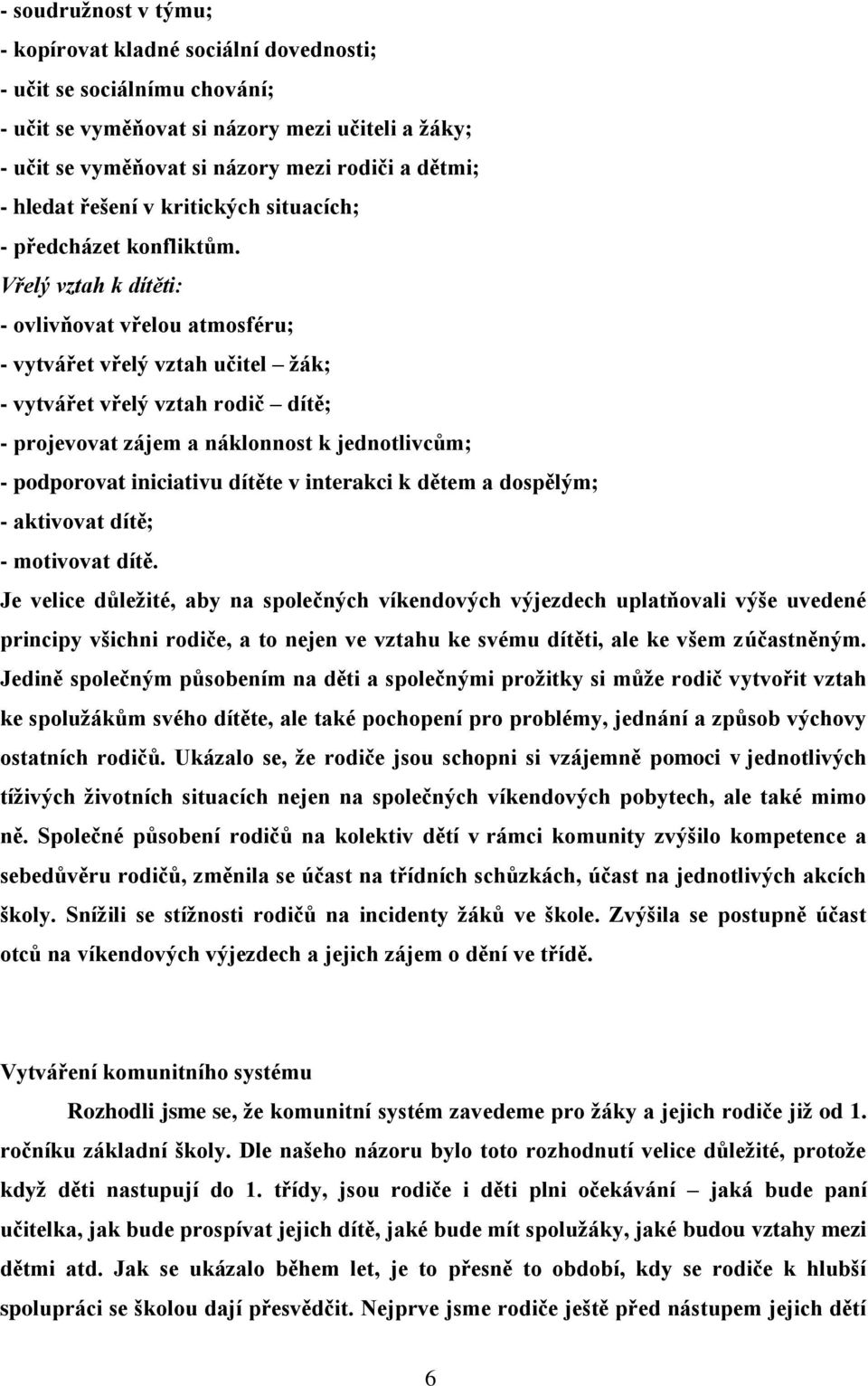 - soudružnost v týmu;
- kopírovat kladné sociální dovednosti;
- učit se sociálnímu chování;
- učit se vyměňovat si názory mezi učiteli a žáky;
- učit se vyměňovat si názory mezi rodiči a dětmi;
- hledat řešení v kritických situacích;
- předcházet konfliktům.

Vřelý vztah k dítěti:
- ovlivňovat vřelou atmosféru;
- vytvářet vřelý vztah učitel – žák;
- vytvářet vřelý vztah rodič – dítě;
- projevovat zájem a náklonnost k jednotlivcům;
- podporovat iniciativu dítěte v interakci k dětem a dospělým;
- aktivovat dítě;
- motivovat dítě.

Je velice důležité, aby na společných víkendových výjezdech uplatňovali výše uvedené principy všichni rodiče, a to nejen ve vztahu ke svému dítěti, ale ke všem zúčastněným. Jedině společným působením na děti a společnými prožitky si může rodič vytvořit vztah ke spolužákům svého dítěte, ale také pochopení pro problémy, jednání a způsob výchovy ostatních rodičů. Ukázalo se, že rodiče jsou schopni si vzájemně pomoci v jednotlivých tíživých životních situacích nejen na společných víkendových pobytech, ale také mimo ně. Společné působení rodičů na kolektiv dětí v rámci komunity zvýšilo kompetence a sebedůvěru rodičů, změnila se účast na třídních schůzkách, účast na jednotlivých akcích školy. Snížili se stížnosti rodičů na incidenty žáků ve škole. Zvýšila se postupně účast otců na víkendových výjezdech a jejich zájem o dění ve třídě.

Vytváření komunitního systému

Rozhodli jsme se, že komunitní systém zavedeme pro žáky a jejich rodiče již od 1. ročníku základní školy. Dle našeho názoru bylo toto rozhodnutí velice důležité, protože když děti nastupují do 1. třídy, jsou rodiče i děti plni očekávání – jaká bude paní učitelka, jak bude prospívat jejich dítě, jaké bude mít spolužáky, jaké budou vztahy mezi dětmi atd. Jak se ukázalo během let, je to přesně to období, kdy se rodiče k hlubší spolupráci se školou dají přesvědčit. Nejprve jsme rodiče ještě před nástupem jejich dětí

6